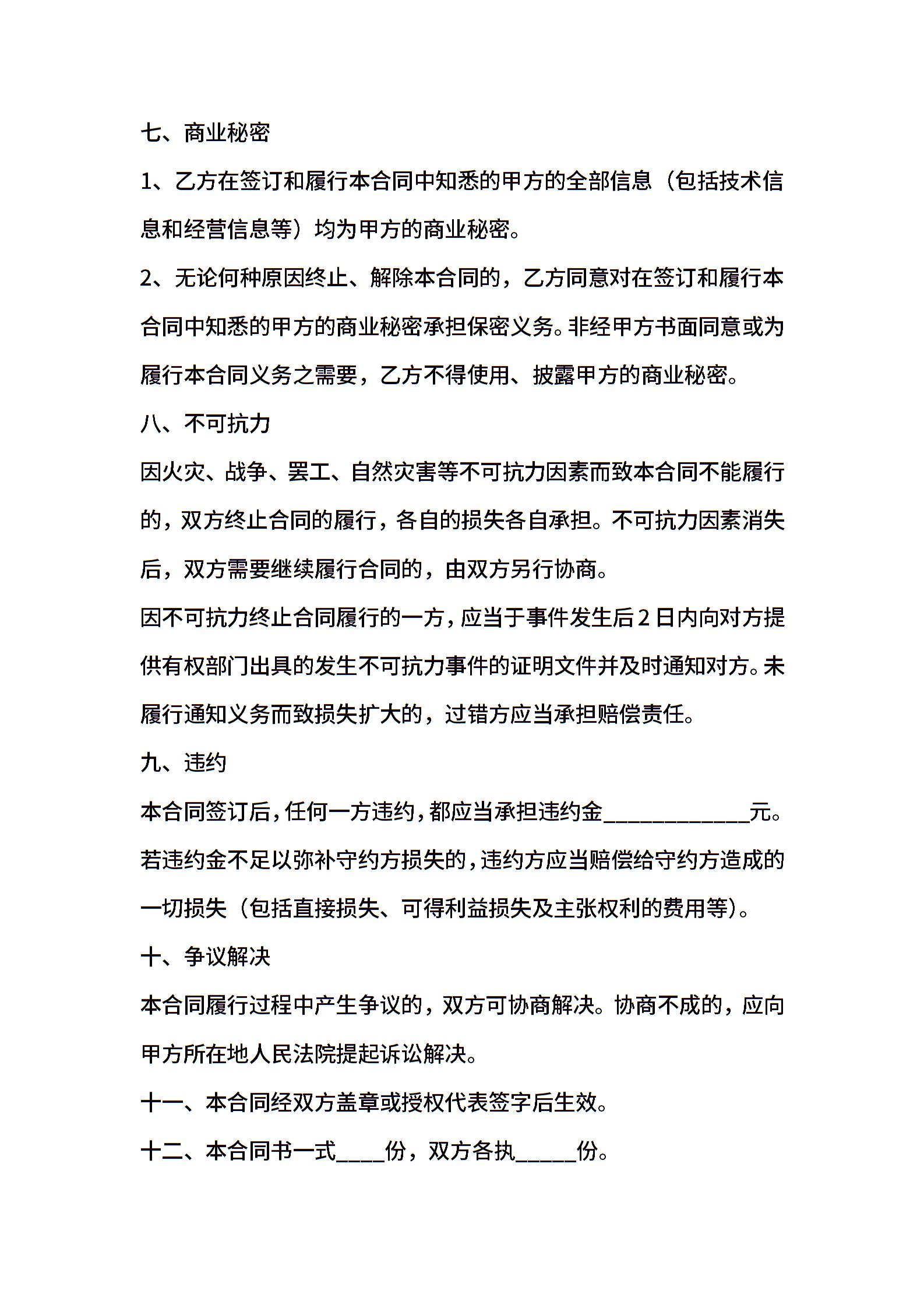 七、商业秘密

1、乙方在签订和履行本合同中知悉的甲方的全部信息（包括技术信息和经营信息等）均为甲方的商业秘密。

2、无论何种原因终止、解除本合同的，乙方同意对在签订和履行本合同中知悉的甲方的商业秘密承担保密义务。非经甲方书面同意或为履行本合同义务之需要，乙方不得使用、披露甲方的商业秘密。

八、不可抗力

因火灾、战争、罢工、自然灾害等不可抗力因素而致本合同不能履行的，双方终止合同的履行，各自的损失各自承担。不可抗力因素消失后，双方需要继续履行合同的，由双方另行协商。

因不可抗力终止合同履行的一方，应当于事件发生后2日内向对方提供有权部门出具的发生不可抗力事件的证明文件并及时通知对方。未履行通知义务而致损失扩大的，过错方应当承担赔偿责任。

九、违约

本合同签订后，任何一方违约，都应当承担违约金____________元。若违约金不足以弥补守约方损失的，违约方应当赔偿给守约方造成的一切损失（包括直接损失、可得利益损失及主张权利的费用等）。

十、争议解决

本合同履行过程中产生争议的，双方可协商解决。协商不成的，应向甲方所在地人民法院提起诉讼解决。

十一、本合同经双方盖章或授权代表签字后生效。

十二、本合同书一式____份，双方各执_____份。